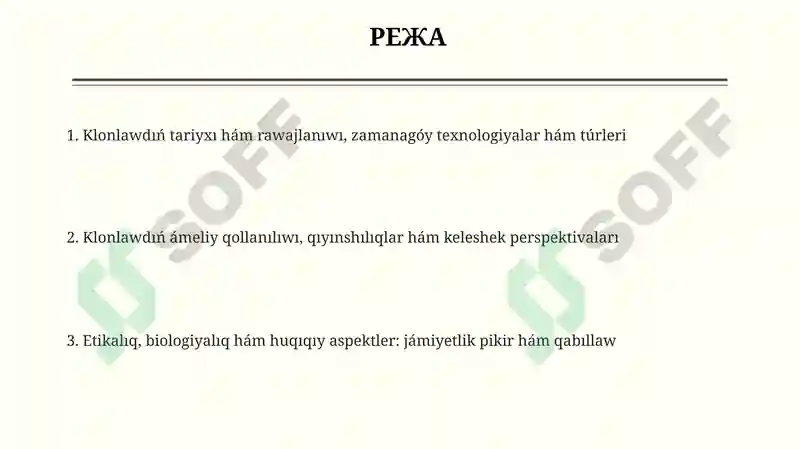 РЕЖА

1. Klonlawdıń tariyxı hám rawajlanıwı, zamanagóy texnologiyalar hám túrleri

2. Klonlawdıń ámeliy qollanılıwı, qıyınshılıqlar hám keleshek perspektivaları

3. Etikalıq, biologiyalıq hám huqıqıy aspektler: jámiyetlik pikir hám qabıllaw

SOFF

SOFF